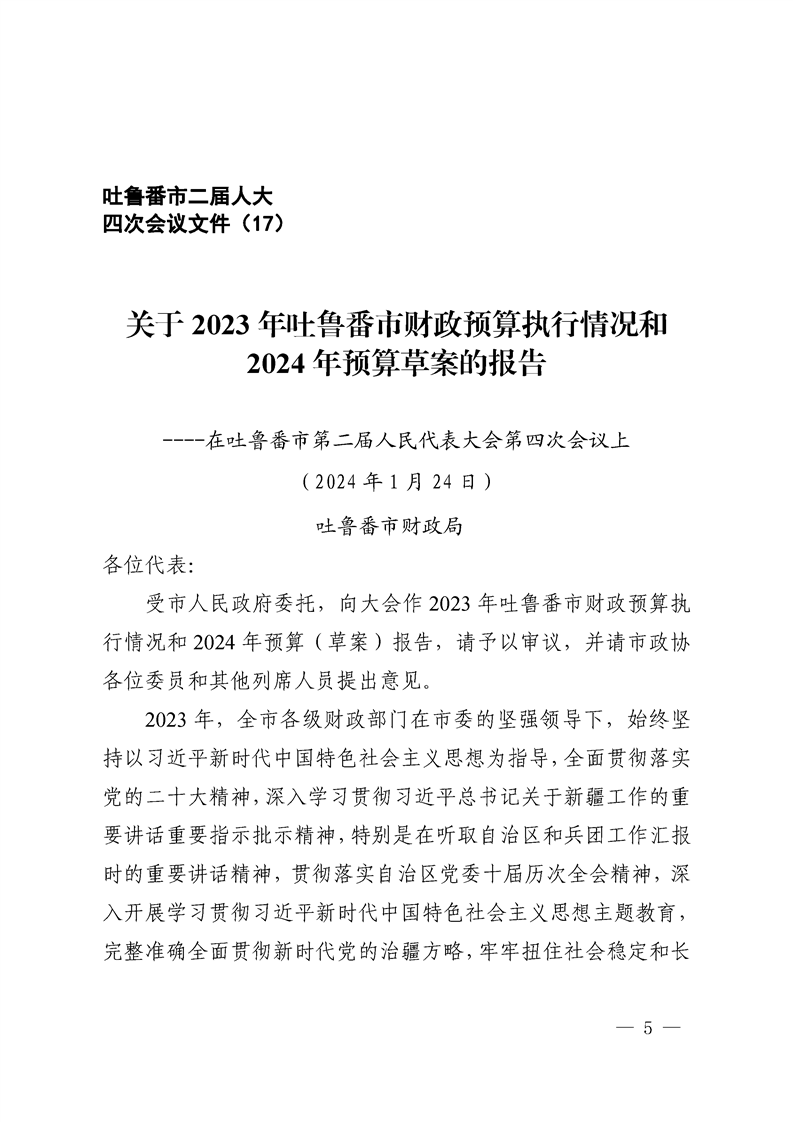 吐鲁番市二届人大
四次会议文件（17）

关于 2023 年吐鲁番市财政预算执行情况和 2024 年预算草案的报告

----在吐鲁番市第二届人民代表大会第四次会议上

（2024 年 1 月 24 日）

吐鲁番市财政局

各位代表:

受市人民政府委托，向大会作 2023 年吐鲁番市财政预算执行情况和 2024 年预算（草案）报告，请予以审议，并请市政协各位委员和其他列席人员提出意见。

2023 年，全市各级财政部门在市委的坚强领导下，始终坚持以习近平新时代中国特色社会主义思想为指导，全面贯彻落实党的二十大精神，深入学习贯彻习近平总书记关于新疆工作的重要讲话重要指示批示精神，特别是在听取自治区和兵团工作汇报时的重要讲话精神，贯彻落实自治区党委十届历次全会精神，深入开展学习贯彻习近平新时代中国特色社会主义思想主题教育，完整准确全面贯彻新时代党的治疆方略，牢牢扭住社会稳定和长

— 5 —